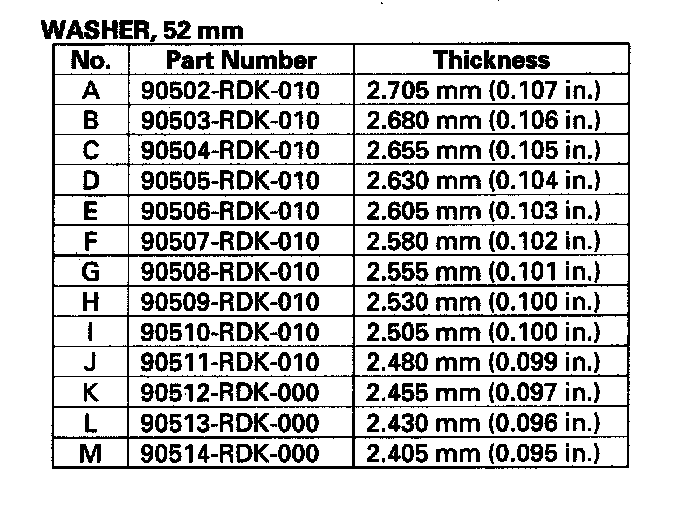 WASHER, 52 mm

| No. | Part Number | Thickness |
|---|---|---|
| A | 90502-RDK-010 | 2.705 mm (0.107 in.) |
| B | 90503-RDK-010 | 2.680 mm (0.106 in.) |
| C | 90504-RDK-010 | 2.655 mm (0.105 in.) |
| D | 90505-RDK-010 | 2.630 mm (0.104 in.) |
| E | 90506-RDK-010 | 2.605 mm (0.103 in.) |
| F | 90507-RDK-010 | 2.580 mm (0.102 in.) |
| G | 90508-RDK-010 | 2.555 mm (0.101 in.) |
| H | 90509-RDK-010 | 2.530 mm (0.100 in.) |
| I | 90510-RDK-010 | 2.505 mm (0.100 in.) |
| J | 90511-RDK-010 | 2.480 mm (0.099 in.) |
| K | 90512-RDK-000 | 2.455 mm (0.097 in.) |
| L | 90513-RDK-000 | 2.430 mm (0.096 in.) |
| M | 90514-RDK-000 | 2.405 mm (0.095 in.) |